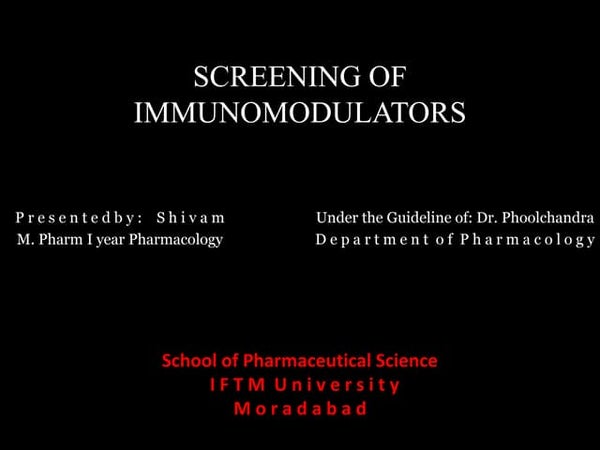 SCREENING OF IMMUNOMODULATORS

Presentedby: Shivam
M. Pharm I year Pharmacology

Under the Guideline of: Dr. Phoolchandra
Department of Pharmacology

School of Pharmaceutical Science
IFTM University
Moradabad